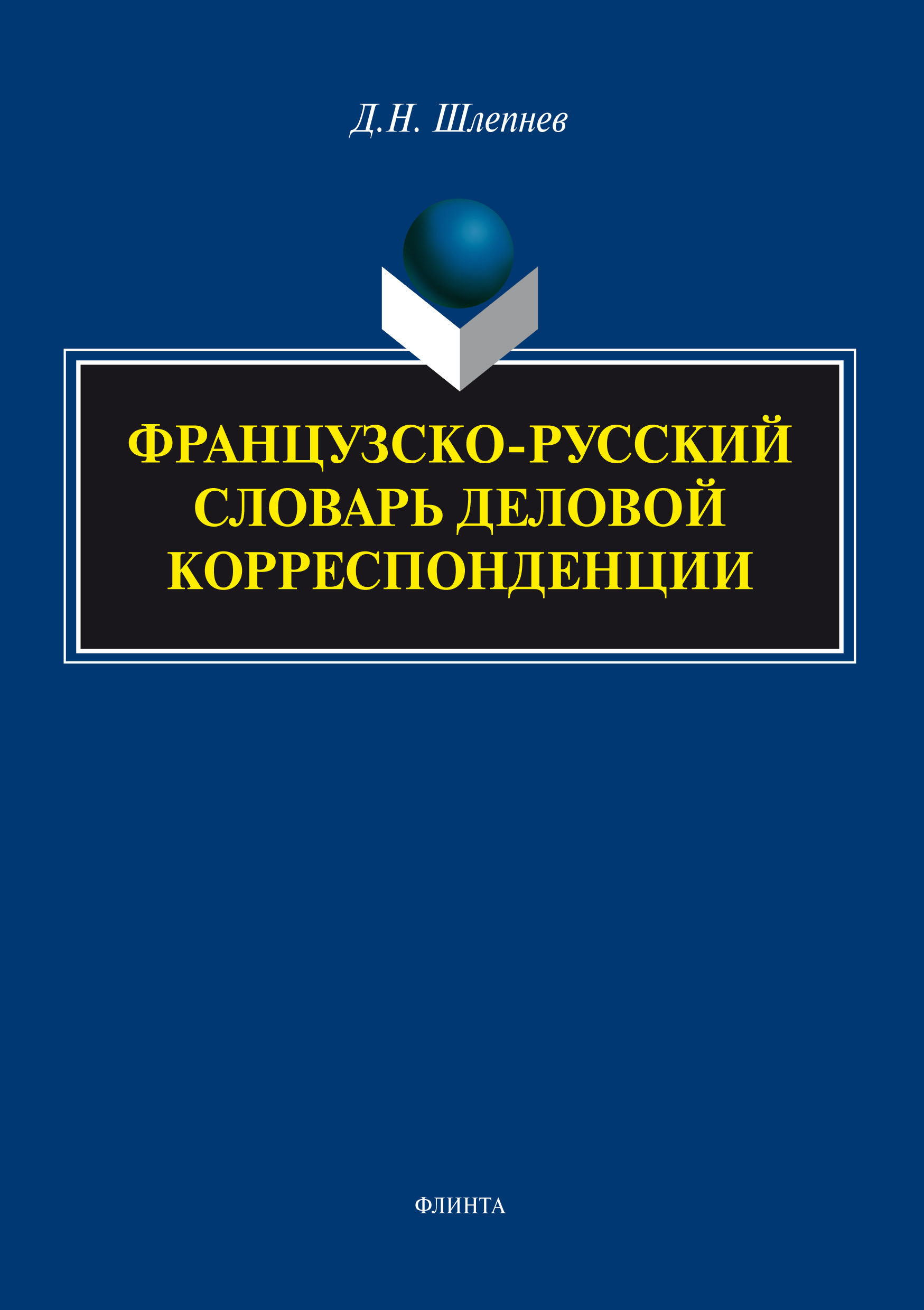 Д.Н. Шлепнев

ФРАНЦУЗСКО-РУССКИЙ СЛОВАРЬ ДЕЛОВОЙ КОРРЕСПОНДЕНЦИИ

ФЛИНТА